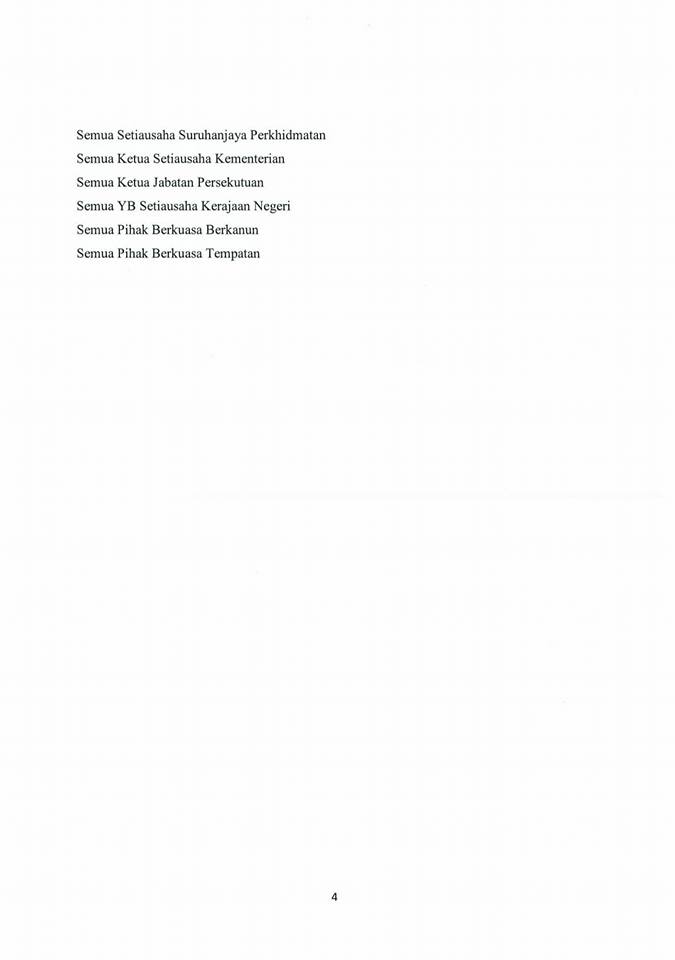 Semua Setiausaha Suruhanjaya Perkhidmatan
Semua Ketua Setiausaha Kementerian
Semua Ketua Jabatan Persekutuan
Semua YB Setiausaha Kerajaan Negeri
Semua Pihak Berkuasa Berkanun
Semua Pihak Berkuasa Tempatan

4